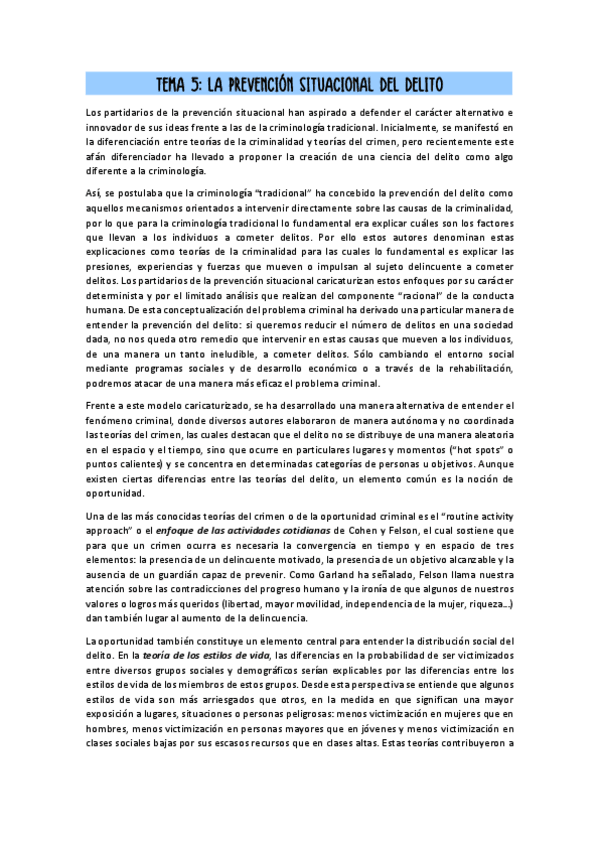 TEMA 5: LA PREVENCIÓN SITUACIONAL DEL DELITO

Los partidarios de la prevención situacional han aspirado a defender el carácter alternativo e innovador de sus ideas frente a las de la criminología tradicional. Inicialmente, se manifestó en la diferenciación entre teorías de la criminalidad y teorías del crimen, pero recientemente este afán diferenciador ha llevado a proponer la creación de una ciencia del delito como algo diferente a la criminología.

Así, se postulaba que la criminología "tradicional" ha concebido la prevención del delito como aquellos mecanismos orientados a intervenir directamente sobre las causas de la criminalidad, por lo que para la criminología tradicional lo fundamental era explicar cuáles son los factores que llevan a los individuos a cometer delitos. Por ello estos autores denominan estas explicaciones como teorías de la criminalidad para las cuales lo fundamental es explicar las presiones, experiencias y fuerzas que mueven o impulsan al sujeto delincuente a cometer delitos. Los partidarios de la prevención situacional caricaturizan estos enfoques por su carácter determinista y por el limitado análisis que realizan del componente "racional" de la conducta humana. De esta conceptualización del problema criminal ha derivado una particular manera de entender la prevención del delito: si queremos reducir el número de delitos en una sociedad dada, no nos queda otro remedio que intervenir en estas causas que mueven a los individuos, de una manera un tanto ineludible, a cometer delitos. Sólo cambiando el entorno social mediante programas sociales y de desarrollo económico o a través de la rehabilitación, podremos atacar de una manera más eficaz el problema criminal.

Frente a este modelo caricaturizado, se ha desarrollado una manera alternativa de entender el fenómeno criminal, donde diversos autores elaboraron de manera autónoma y no coordinada las teorías del crimen, las cuales destacan que el delito no se distribuye de una manera aleatoria en el espacio y el tiempo, sino que ocurre en particulares lugares y momentos ("hot spots" o puntos calientes) y se concentra en determinadas categorías de personas u objetivos. Aunque existen ciertas diferencias entre las teorías del delito, un elemento común es la noción de oportunidad.

Una de las más conocidas teorías del crimen o de la oportunidad criminal es el "routine activity approach" o el enfoque de las actividades cotidianas de Cohen y Felson, el cual sostiene que para que un crimen ocurra es necesaria la convergencia en tiempo y en espacio de tres elementos: la presencia de un delincuente motivado, la presencia de un objetivo alcanzable y la ausencia de un guardián capaz de prevenir. Como Garland ha señalado, Felson llama nuestra atención sobre las contradicciones del progreso humano y la ironía de que algunos de nuestros valores o logros más queridos (libertad, mayor movilidad, independencia de la mujer, riqueza...) dan también lugar al aumento de la delincuencia.

La oportunidad también constituye un elemento central para entender la distribución social del delito. En la teoría de los estilos de vida, las diferencias en la probabilidad de ser victimizados entre diversos grupos sociales y demográficos serían explicables por las diferencias entre los estilos de vida de los miembros de estos grupos. Desde esta perspectiva se entiende que algunos estilos de vida son más arriesgados que otros, en la medida en que significan una mayor exposición a lugares, situaciones o personas peligrosas: menos victimización en mujeres que en hombres, menos victimización en personas mayores que en jóvenes y menos victimización en clases sociales bajas por sus escasos recursos que en clases altas. Estas teorías contribuyeron a